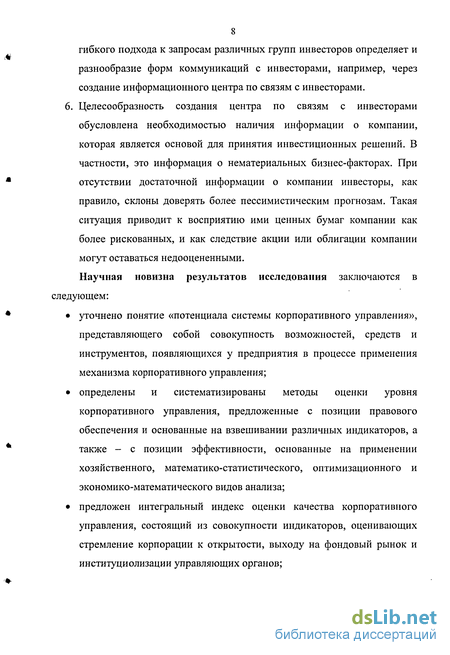 8

гибкого подхода к запросам различных групп инвесторов определяет и разнообразие форм коммуникаций с инвесторами, например, через создание информационного центра по связям с инвесторами.

6. Целесообразность создания центра по связям с инвесторами обусловлена необходимостью наличия информации о компании, которая является основой для принятия инвестиционных решений. В частности, это информация о нематериальных бизнес-факторах. При отсутствии достаточной информации о компании инвесторы, как правило, склоны доверять более пессимистическим прогнозам. Такая ситуация приводит к восприятию ими ценных бумаг компании как более рискованных, и как следствие акции или облигации компании могут оставаться недооцененными.

Научная новизна результатов исследования заключаются в следующем:

• уточнено понятие «потенциала системы корпоративного управления», представляющего собой совокупность возможностей, средств и инструментов, появляющихся у предприятия в процессе применения механизма корпоративного управления;

• определены и систематизированы методы оценки уровня корпоративного управления, предложенные с позиции правового обеспечения и основанные на взвешивании различных индикаторов, а также – с позиции эффективности, основанные на применении хозяйственного, математико-статистического, оптимизационного и экономико-математического видов анализа;

• предложен интегральный индекс оценки качества корпоративного управления, состоящий из совокупности индикаторов, оценивающих стремление корпорации к открытости, выходу на фондовый рынок и институциолизации управляющих органов;

dsLib.net
библиотека диссертаций